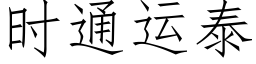 时通运泰